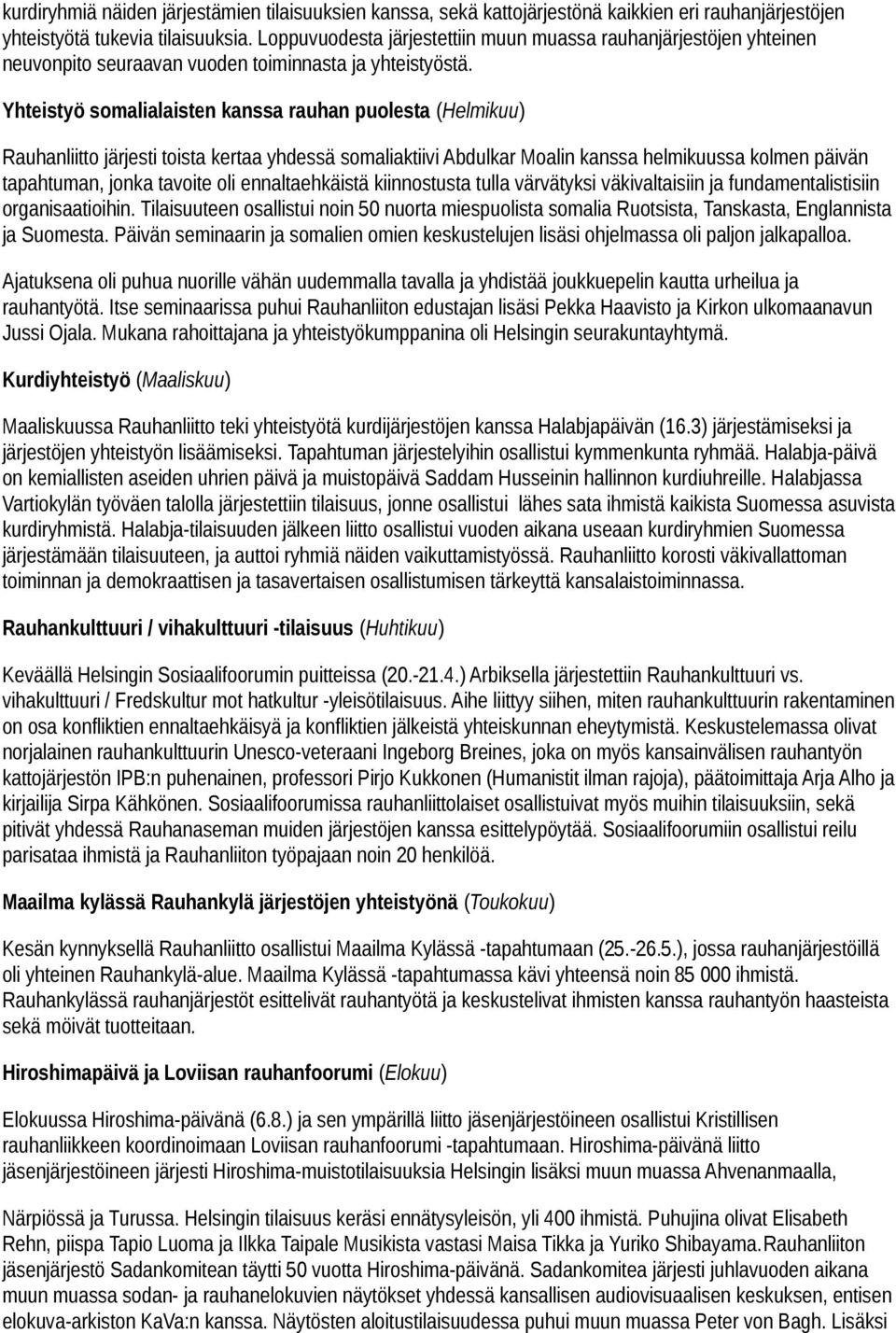 kurdiryhmiä näiden järjestämien tilaisuuksien kanssa, sekä kattojärjestönä kaikkien eri rauhanjärjestöjen yhteistyötä tukevia tilaisuuksia. Loppuvuodesta järjestettiin muun muassa rauhanjärjestöjen yhteinen neuvonpito seuraavan vuoden toiminnasta ja yhteistyöstä.

Yhteistyö somalialaisten kanssa rauhan puolesta (Helmikuu)

Rauhanliitto järjesti toista kertaa yhdessä somaliaktiivi Abdulkar Moalin kanssa helmikuussa kolmen päivän tapahtuman, jonka tavoite oli ennaltaehkäistä kiinnostusta tulla värvätyksi väkivaltaisiin ja fundamentalistisiin organisaatioihin. Tilaisuuteen osallistui noin 50 nuorta miespuolista somalia Ruotsista, Tanskasta, Englannista ja Suomesta. Päivän seminaarin ja somalien omien keskustelujen lisäsi ohjelmassa oli paljon jalkapalloa.

Ajatuksena oli puhua nuorille vähän uudemmalla tavalla ja yhdistää joukkuepelin kautta urheilua ja rauhantyötä. Itse seminaarissa puhui Rauhanliiton edustajan lisäsi Pekka Haavisto ja Kirkon ulkomaanavun Jussi Ojala. Mukana rahoittajana ja yhteistyökumppanina oli Helsingin seurakuntayhtymä.

Kurdiyhteistyö (Maaliskuu)

Maaliskuussa Rauhanliitto teki yhteistyötä kurdijärjestöjen kanssa Halabjapäivän (16.3) järjestämiseksi ja järjestöjen yhteistyön lisäämiseksi. Tapahtuman järjestelyihin osallistui kymmenkunta ryhmää. Halabja-päivä on kemiallisten aseiden uhrien päivä ja muistopäivä Saddam Husseinin hallinnon kurdiuhreille. Halabjassa Vartiokylän työväen talolla järjestettiin tilaisuus, jonne osallistui lähes sata ihmistä kaikista Suomessa asuvista kurdiryhmistä. Halabja-tilaisuuden jälkeen liitto osallistui vuoden aikana useaan kurdiryhmien Suomessa järjestämään tilaisuuteen, ja auttoi ryhmiä näiden vaikuttamistyössä. Rauhanliitto korosti väkivallattoman toiminnan ja demokraattisen ja tasavertaisen osallistumisen tärkeyttä kansalaistoiminnassa.

Rauhankulttuuri / vihakulttuuri -tilaisuus (Huhtikuu)

Keväällä Helsingin Sosiaalifoorumin puitteissa (20.-21.4.) Arbiksella järjestettiin Rauhankulttuuri vs. vihakulttuuri / Fredskultur mot hatkultur -yleisötilaisuus. Aihe liittyy siihen, miten rauhankulttuurin rakentaminen on osa konfliktien ennaltaehkäisyä ja konfliktien jälkeistä yhteiskunnan eheytymistä. Keskustelemassa olivat norjalainen rauhankulttuurin Unesco-veteraani Ingeborg Breines, joka on myös kansainvälisen rauhantyön kattojärjestön IPB:n puhenainen, professori Pirjo Kukkonen (Humanistit ilman rajoja), päätoimittaja Arja Alho ja kirjailija Sirpa Kähkönen. Sosiaalifoorumissa rauhanliittolaiset osallistuivat myös muihin tilaisuuksiin, sekä pitivät yhdessä Rauhanaseman muiden järjestöjen kanssa esittelypöytää. Sosiaalifoorumiin osallistui reilu parisataa ihmistä ja Rauhanliiton työpajaan noin 20 henkilöä.

Maailma kylässä Rauhankylä järjestöjen yhteistyönä (Toukokuu)

Kesän kynnyksellä Rauhanliitto osallistui Maailma Kylässä -tapahtumaan (25.-26.5.), jossa rauhanjärjestöillä oli yhteinen Rauhankylä-alue. Maailma Kylässä -tapahtumassa kävi yhteensä noin 85 000 ihmistä. Rauhankylässä rauhanjärjestöt esittelivät rauhantyötä ja keskustelivat ihmisten kanssa rauhantyön haasteista sekä möivät tuotteitaan.

Hiroshimapäivä ja Loviisan rauhanfoorumi (Elokuu)

Elokuussa Hiroshima-päivänä (6.8.) ja sen ympärillä liitto jäsenjärjestöineen osallistui Kristillisen rauhanliikkeen koordinoimaan Loviisan rauhanfoorumi -tapahtumaan. Hiroshima-päivänä liitto jäsenjärjestöineen järjesti Hiroshima-muistotilaisuuksia Helsingin lisäksi muun muassa Ahvenanmaalla,

Närpiössä ja Turussa. Helsingin tilaisuus keräsi ennätysyleisön, yli 400 ihmistä. Puhujina olivat Elisabeth Rehn, piispa Tapio Luoma ja Ilkka Taipale Musikista vastasi Maisa Tikka ja Yuriko Shibayama.Rauhanliiton jäsenjärjestö Sadankomitean täytti 50 vuotta Hiroshima-päivänä. Sadankomitea järjesti juhlavuoden aikana muun muassa sodan- ja rauhanelokuvien näytökset yhdessä kansallisen audiovisuaalisen keskuksen, entisen elokuva-arkiston KaVa:n kanssa. Näytösten aloitustilaisuudessa puhui muun muassa Peter von Bagh. Lisäksi